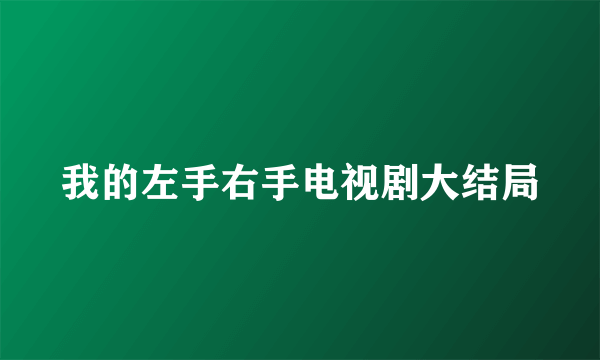 我的左手右手电视剧大结局